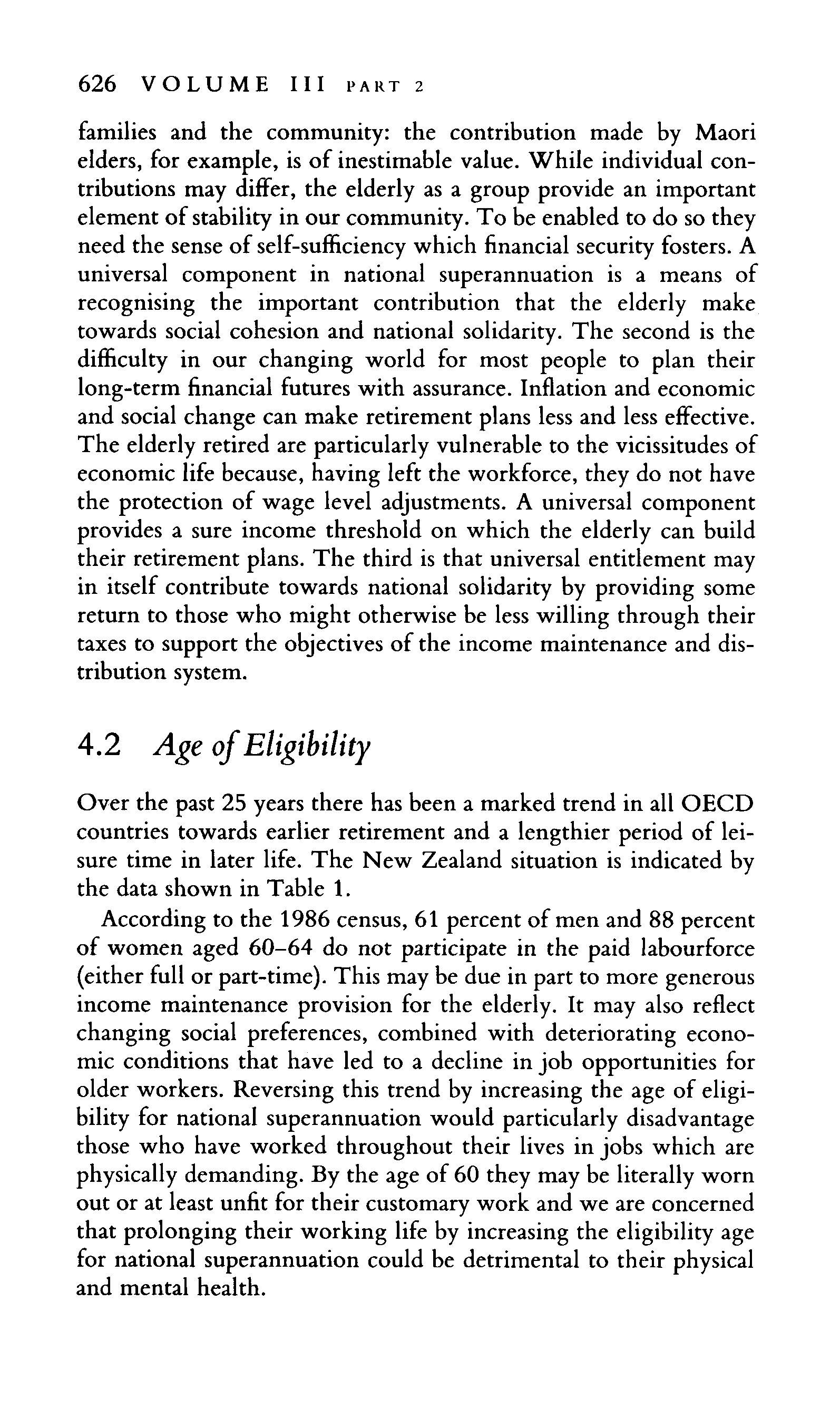 626 VOLUME III PART 2

families and the community: the contribution made by Maori elders, for example, is of inestimable value. While individual contributions may differ, the elderly as a group provide an important element of stability in our community. To be enabled to do so they need the sense of self-sufficiency which financial security fosters. A universal component in national superannuation is a means of recognising the important contribution that the elderly make towards social cohesion and national solidarity. The second is the difficulty in our changing world for most people to plan their long-term financial futures with assurance. Inflation and economic and social change can make retirement plans less and less effective. The elderly retired are particularly vulnerable to the vicissitudes of economic life because, having left the workforce, they do not have the protection of wage level adjustments. A universal component provides a sure income threshold on which the elderly can build their retirement plans. The third is that universal entitlement may in itself contribute towards national solidarity by providing some return to those who might otherwise be less willing through their taxes to support the objectives of the income maintenance and distribution system.

4.2 Age of Eligibility

Over the past 25 years there has been a marked trend in all OECD countries towards earlier retirement and a lengthier period of leisure time in later life. The New Zealand situation is indicated by the data shown in Table 1.

According to the 1986 census, 61 percent of men and 88 percent of women aged 60–64 do not participate in the paid labourforce (either full or part-time). This may be due in part to more generous income maintenance provision for the elderly. It may also reflect changing social preferences, combined with deteriorating economic conditions that have led to a decline in job opportunities for older workers. Reversing this trend by increasing the age of eligibility for national superannuation would particularly disadvantage those who have worked throughout their lives in jobs which are physically demanding. By the age of 60 they may be literally worn out or at least unfit for their customary work and we are concerned that prolonging their working life by increasing the eligibility age for national superannuation could be detrimental to their physical and mental health.